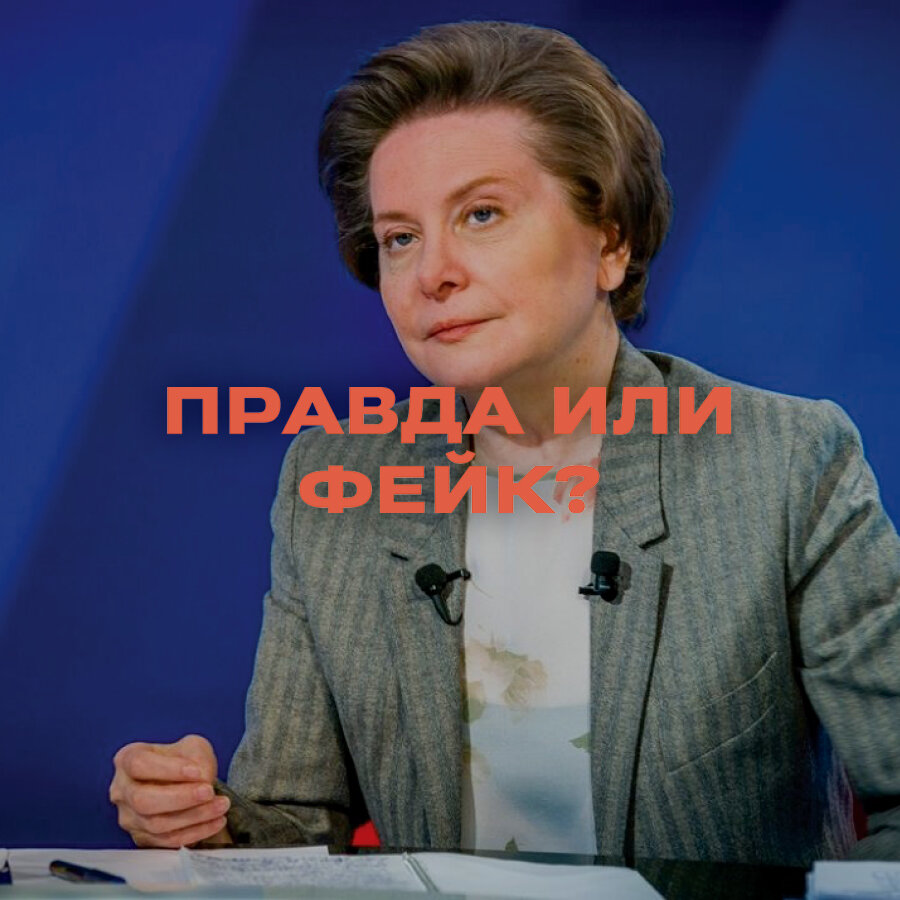 ПРАВДА ИЛИ ФЕЙК?